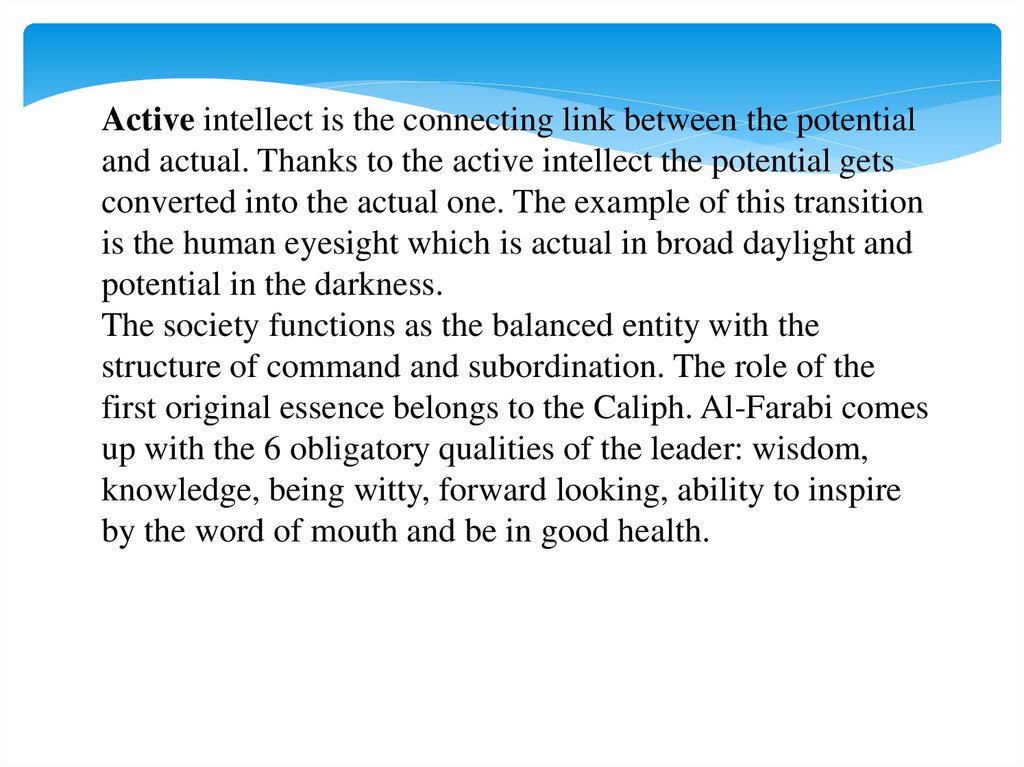 Active intellect is the connecting link between the potential and actual. Thanks to the active intellect the potential gets converted into the actual one. The example of this transition is the human eyesight which is actual in broad daylight and potential in the darkness.
The society functions as the balanced entity with the structure of command and subordination. The role of the first original essence belongs to the Caliph. Al-Farabi comes up with the 6 obligatory qualities of the leader: wisdom, knowledge, being witty, forward looking, ability to inspire by the word of mouth and be in good health.